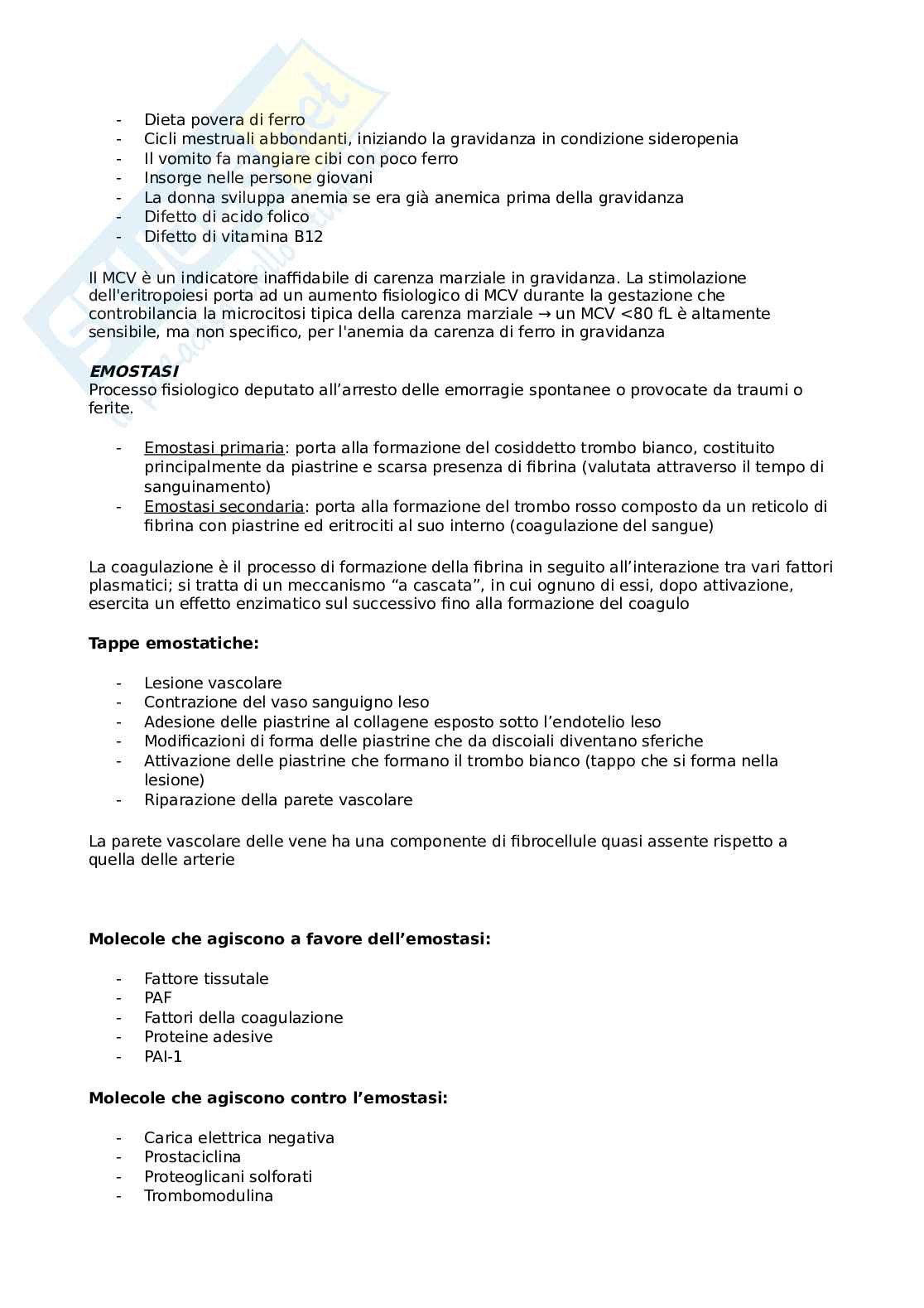 - Dieta povera di ferro
- Cicli mestruali abbondanti, iniziando la gravidanza in condizione sideropenia
- Il vomito fa mangiare cibi con poco ferro
- Insorge nelle persone giovani
- La donna sviluppa anemia se era già anemica prima della gravidanza
- Difetto di acido folico
- Difetto di vitamina B12

Il MCV è un indicatore inaffidabile di carenza marziale in gravidanza. La stimolazione dell'eritropoiesi porta ad un aumento fisiologico di MCV durante la gestazione che controbilancia la microcitosi tipica della carenza marziale → un MCV <80 fL è altamente sensibile, ma non specifico, per l'anemia da carenza di ferro in gravidanza

EMOSTASI
Processo fisiologico deputato all'arresto delle emorragie spontanee o provocate da traumi o ferite.

- Emostasi primaria: porta alla formazione del cosiddetto trombo bianco, costituito principalmente da piastrine e scarsa presenza di fibrina (valutata attraverso il tempo di sanguinamento)
- Emostasi secondaria: porta alla formazione del trombo rosso composto da un reticolo di fibrina con piastrine ed eritrociti al suo interno (coagulazione del sangue)

La coagulazione è il processo di formazione della fibrina in seguito all'interazione tra vari fattori plasmatici; si tratta di un meccanismo "a cascata", in cui ognuno di essi, dopo attivazione, esercita un effetto enzimatico sul successivo fino alla formazione del coagulo

Tappe emostatiche:

- Lesione vascolare
- Contrazione del vaso sanguigno leso
- Adesione delle piastrine al collagene esposto sotto l'endotelio leso
- Modificazioni di forma delle piastrine che da discoiali diventano sferiche
- Attivazione delle piastrine che formano il trombo bianco (tappo che si forma nella lesione)
- Riparazione della parete vascolare

La parete vascolare delle vene ha una componente di fibrocellule quasi assente rispetto a quella delle arterie

Molecole che agiscono a favore dell'emostasi:

- Fattore tissutale
- PAF
- Fattori della coagulazione
- Proteine adesive
- PAI-1

Molecole che agiscono contro l'emostasi:

- Carica elettrica negativa
- Prostaciclina
- Proteoglicani solforati
- Trombomodulina